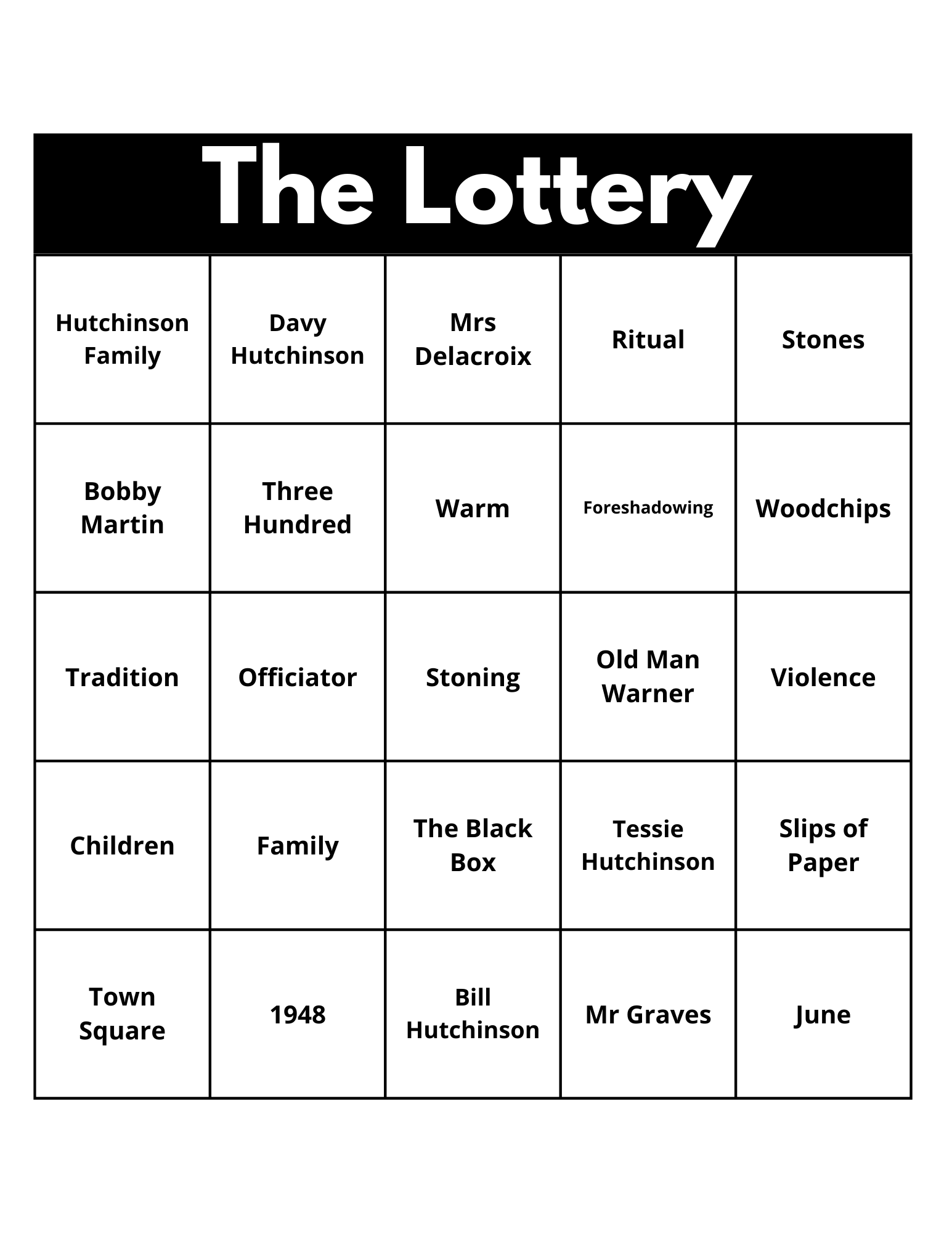 The Lottery

| Hutchinson Family | Davy Hutchinson | Mrs Delacroix | Ritual | Stones |
|---|---|---|---|---|
| Bobby Martin | Three Hundred | Warm | Foreshadowing | Woodchips |
| Tradition | Officiator | Stoning | Old Man Warner | Violence |
| Children | Family | The Black Box | Tessie Hutchinson | Slips of Paper |
| Town Square | 1948 | Bill Hutchinson | Mr Graves | June |